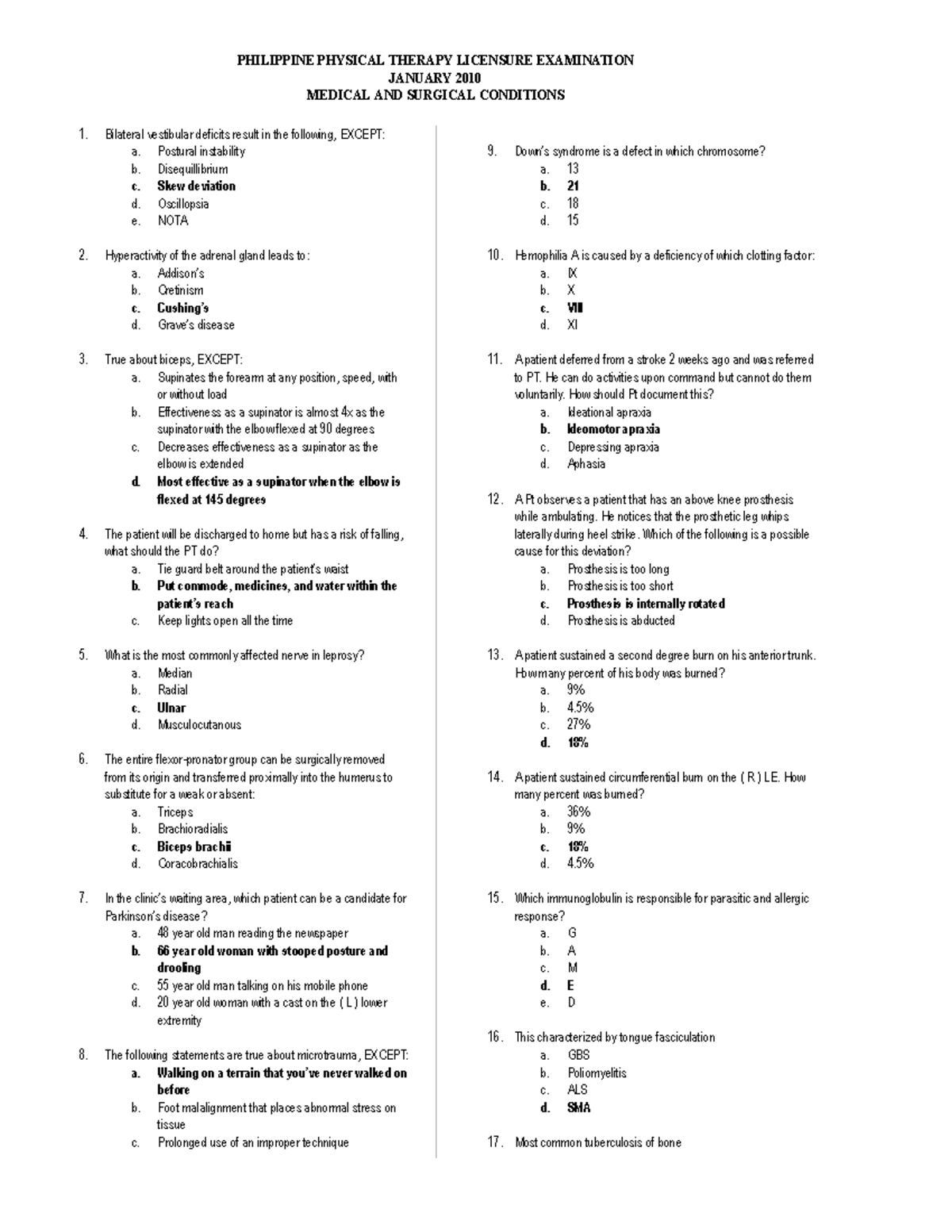 PHILIPPINE PHYSICAL THERAPY LICENSURE EXAMINATION
JANUARY 2010
MEDICAL AND SURGICAL CONDITIONS

1. Bilateral vestibular deficits result in the following, EXCEPT:
a. Postural instability
b. Disequillibrium
c. Skew deviation
d. Oscillopsia
e. NOTA

2. Hyperactivity of the adrenal gland leads to:
a. Addison's
b. Cretinism
c. Cushing's
d. Grave's disease

3. True about biceps, EXCEPT:
a. Supinates the forearm at any position, speed, with or without load
b. Effectiveness as a supinator is almost 4x as the supinator with the elbow flexed at 90 degrees
c. Decreases effectiveness as a supinator as the elbow is extended
d. Most effective as a supinator when the elbow is flexed at 145 degrees

4. The patient will be discharged to home but has a risk of falling, what should the PT do?
a. Tie guard belt around the patient's waist
b. Put commode, medicines, and water within the patient's reach
c. Keep lights open all the time

5. What is the most commonly affected nerve in leprosy?
a. Median
b. Radial
c. Ulnar
d. Musculocutanous

6. The entire flexor-pronator group can be surgically removed from its origin and transferred proximally into the humerus to substitute for a weak or absent:
a. Triceps
b. Brachioradialis
c. Biceps brachii
d. Coracobrachialis

7. In the clinic's waiting area, which patient can be a candidate for Parkinson's disease?
a. 48 year old man reading the newspaper
b. 66 year old woman with stooped posture and drooling
c. 55 year old man talking on his mobile phone
d. 20 year old woman with a cast on the ( L ) lower extremity

8. The following statements are true about microtrauma, EXCEPT:
a. Walking on a terrain that you've never walked on before
b. Foot malalignment that places abnormal stress on tissue
c. Prolonged use of an improper technique

9. Down's syndrome is a defect in which chromosome?
a. 13
b. 21
c. 18
d. 15

10. Hemophilia A is caused by a deficiency of which clotting factor:
a. IX
b. X
c. VIII
d. XI

11. A patient deferred from a stroke 2 weeks ago and was referred to PT. He can do activities upon command but cannot do them voluntarily. How should Pt document this?
a. Ideational apraxia
b. Ideomotor apraxia
c. Depressing apraxia
d. Aphasia

12. A Pt observes a patient that has an above knee prosthesis while ambulating. He notices that the prosthetic leg whips laterally during heel strike. Which of the following is a possible cause for this deviation?
a. Prosthesis is too long
b. Prosthesis is too short
c. Prosthesis is internally rotated
d. Prosthesis is abducted

13. A patient sustained a second degree burn on his anterior trunk. How many percent of his body was burned?
a. 9%
b. 4.5%
c. 27%
d. 18%

14. A patient sustained circumferential burn on the ( R ) LE. How many percent was burned?
a. 36%
b. 9%
c. 18%
d. 4.5%

15. Which immunoglobulin is responsible for parasitic and allergic response?
a. G
b. A
c. M
d. E
e. D

16. This characterized by tongue fasciculation
a. GBS
b. Poliomyelitis
c. ALS
d. SMA

17. Most common tuberculosis of bone